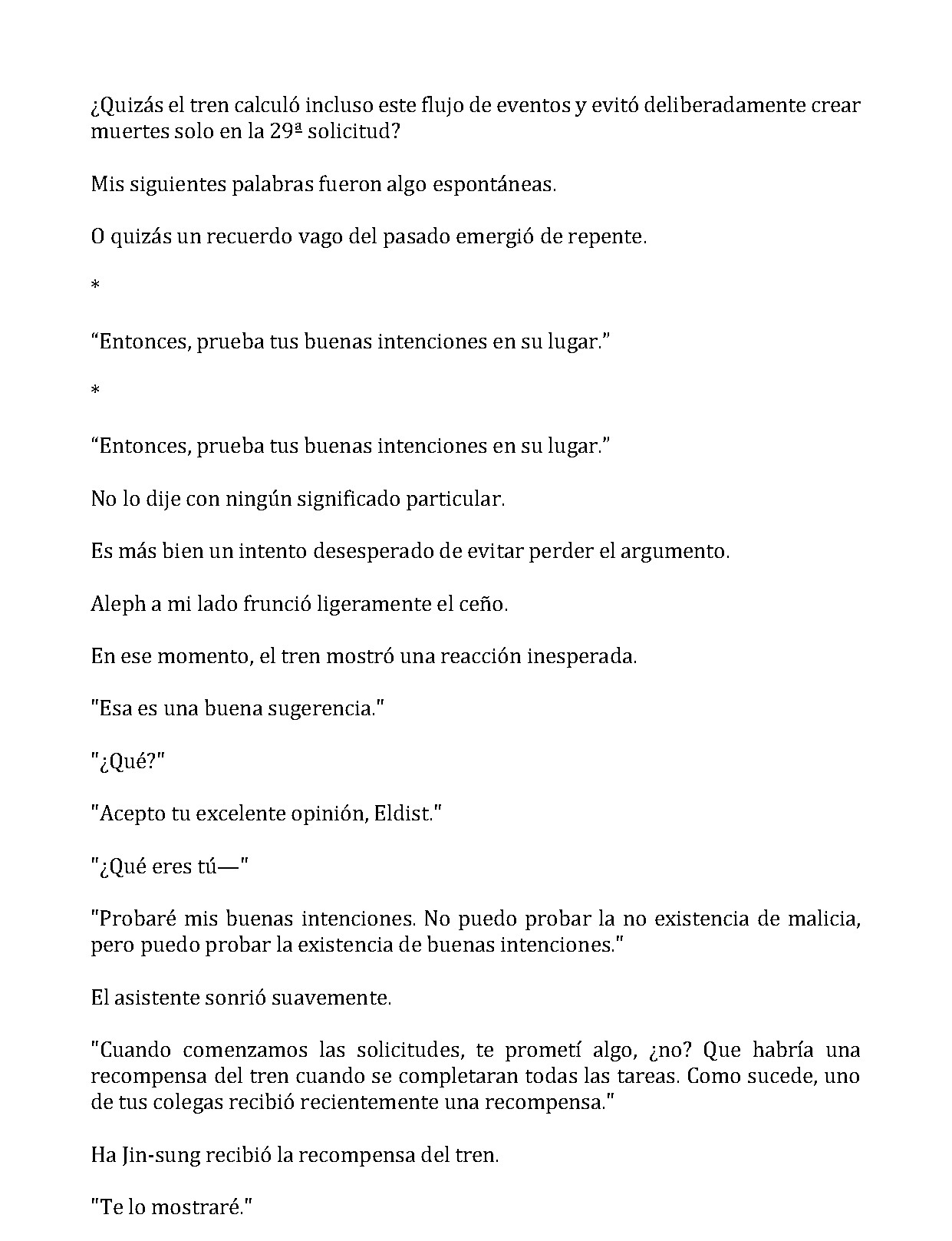 ¿Quizás el tren calculó incluso este flujo de eventos y evitó deliberadamente crear muertes solo en la 29ª solicitud?

Mis siguientes palabras fueron algo espontáneas.

O quizás un recuerdo vago del pasado emergió de repente.

*

"Entonces, prueba tus buenas intenciones en su lugar."

*

"Entonces, prueba tus buenas intenciones en su lugar."

No lo dije con ningún significado particular.

Es más bien un intento desesperado de evitar perder el argumento.

Aleph a mi lado frunció ligeramente el ceño.

En ese momento, el tren mostró una reacción inesperada.

"Esa es una buena sugerencia."

"¿Qué?"

"Acepto tu excelente opinión, Eldist."

"¿Qué eres tú—"

"Probaré mis buenas intenciones. No puedo probar la no existencia de malicia, pero puedo probar la existencia de buenas intenciones."

El asistente sonrió suavemente.

"Cuando comenzamos las solicitudes, te prometí algo, ¿no? Que habría una recompensa del tren cuando se completaran todas las tareas. Como sucede, uno de tus colegas recibió recientemente una recompensa."

Ha Jin-sung recibió la recompensa del tren.

"Te lo mostraré."